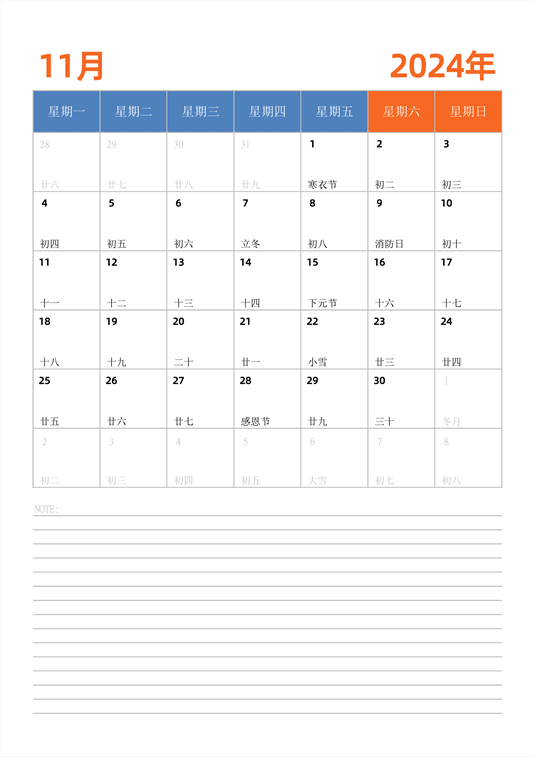 11月 2024年

| 星期一 | 星期二 | 星期三 | 星期四 | 星期五 | 星期六 | 星期日 |
|---|---|---|---|---|---|---|
| 28 廿六 | 29 廿七 | 30 廿八 | 31 廿九 | 1 寒衣节 | 2 初二 | 3 初三 |
| 4 初四 | 5 初五 | 6 初六 | 7 立冬 | 8 初八 | 9 消防日 | 10 初十 |
| 11 十一 | 12 十二 | 13 十三 | 14 十四 | 15 下元节 | 16 十六 | 17 十七 |
| 18 十八 | 19 十九 | 20 二十 | 21 廿一 | 22 小雪 | 23 廿三 | 24 廿四 |
| 25 廿五 | 26 廿六 | 27 廿七 | 28 感恩节 | 29 廿九 | 30 三十 | 1 冬月 |
| 2 初二 | 3 初三 | 4 初四 | 5 初五 | 6 大雪 | 7 初七 | 8 初八 |

NOTE: